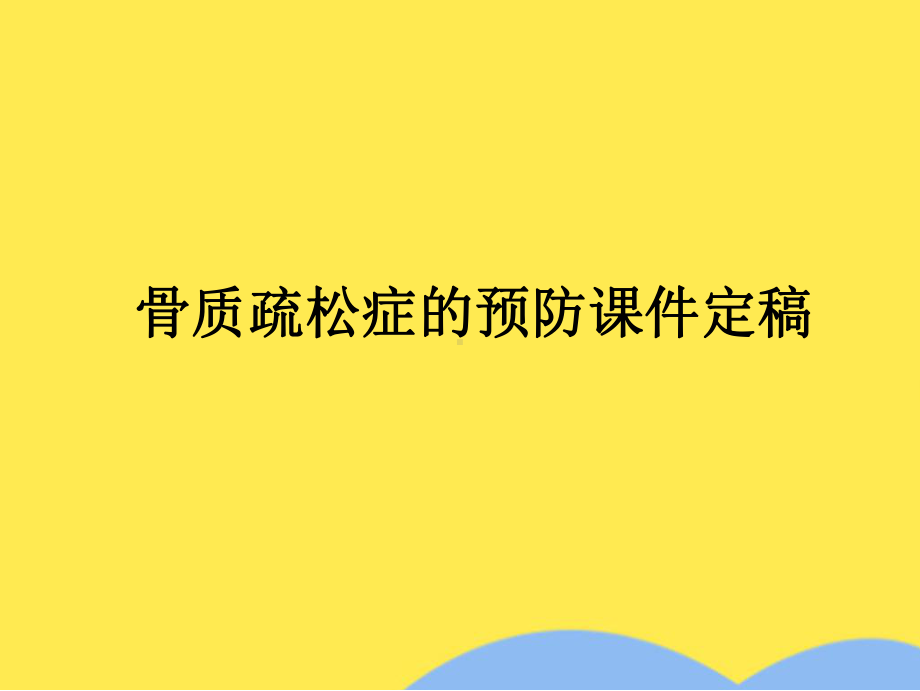 骨质疏松症的预防课件定稿